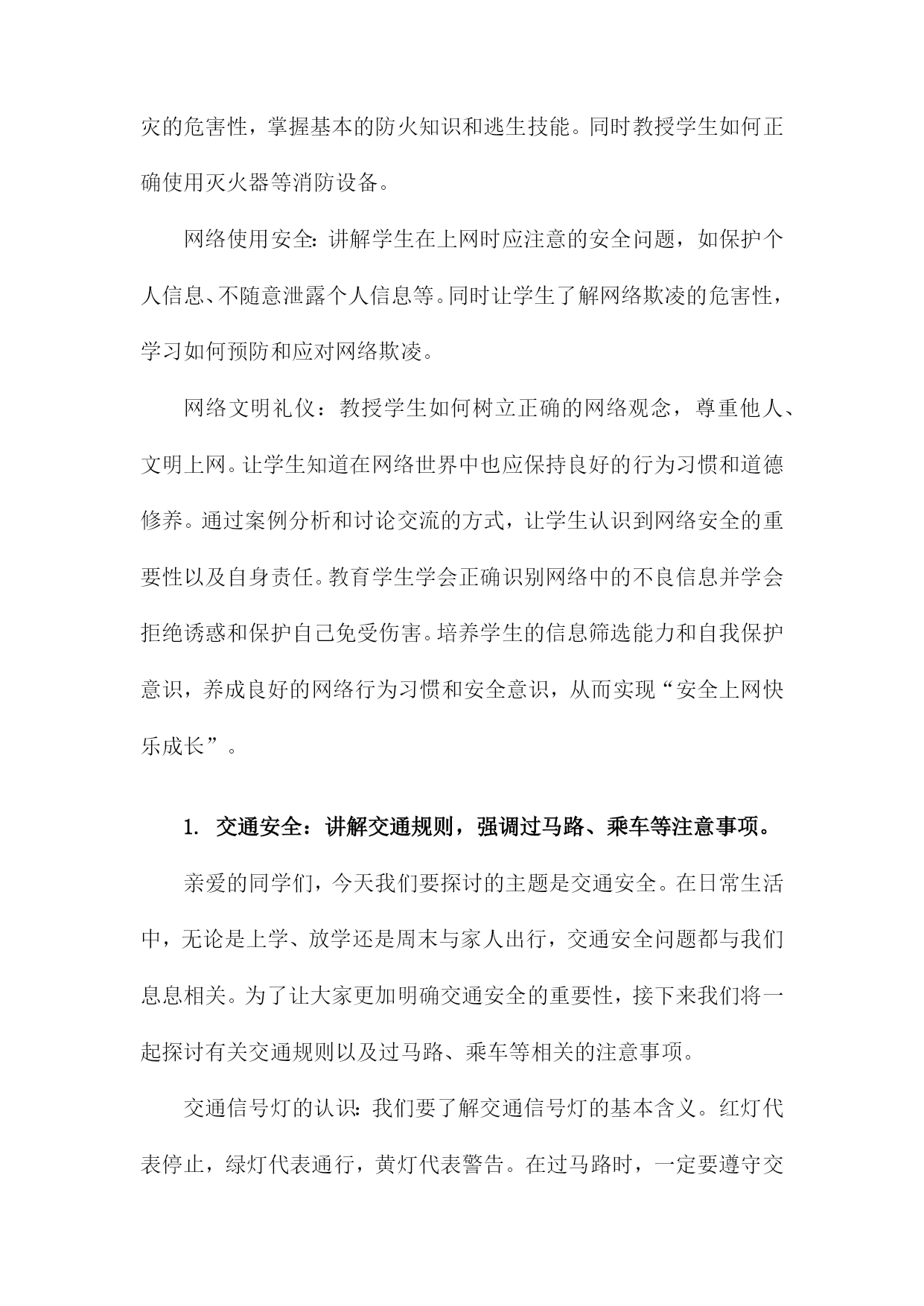 灾的危害性，掌握基本的防火知识和逃生技能。同时教授学生如何正确使用灭火器等消防设备。

网络使用安全：讲解学生在上网时应注意的安全问题，如保护个人信息、不随意泄露个人信息等。同时让学生了解网络欺凌的危害性，学习如何预防和应对网络欺凌。

网络文明礼仪：教授学生如何树立正确的网络观念，尊重他人、文明上网。让学生知道在网络世界中也应保持良好的行为习惯和道德修养。通过案例分析和讨论交流的方式，让学生认识到网络安全的重要性以及自身责任。教育学生学会正确识别网络中的不良信息并学会拒绝诱惑和保护自己免受伤害。培养学生的信息筛选能力和自我保护意识，养成良好的网络行为习惯和安全意识，从而实现“安全上网快乐成长”。

1. 交通安全：讲解交通规则，强调过马路、乘车等注意事项。

亲爱的同学们，今天我们要探讨的主题是交通安全。在日常生活中，无论是上学、放学还是周末与家人出行，交通安全问题都与我们息息相关。为了让大家更加明确交通安全的重要性，接下来我们将一起探讨有关交通规则以及过马路、乘车等相关的注意事项。

交通信号灯的认识：我们要了解交通信号灯的基本含义。红灯代表停止，绿灯代表通行，黄灯代表警告。在过马路时，一定要遵守交